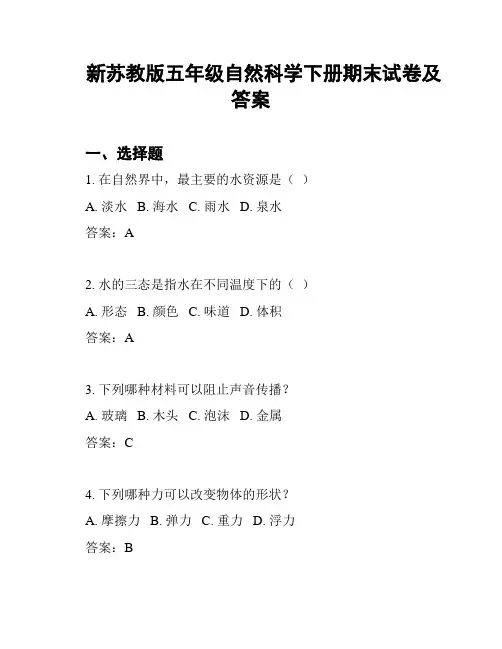 新苏教版五年级自然科学下册期末试卷及答案

一、选择题

1. 在自然界中，最主要的水资源是（ ）

A. 淡水 B. 海水 C. 雨水 D. 泉水

答案：A

2. 水的三态是指水在不同温度下的（ ）

A. 形态 B. 颜色 C. 味道 D. 体积

答案：A

3. 下列哪种材料可以阻止声音传播？

A. 玻璃 B. 木头 C. 泡沫 D. 金属

答案：C

4. 下列哪种力可以改变物体的形状？

A. 摩擦力 B. 弹力 C. 重力 D. 浮力

答案：B